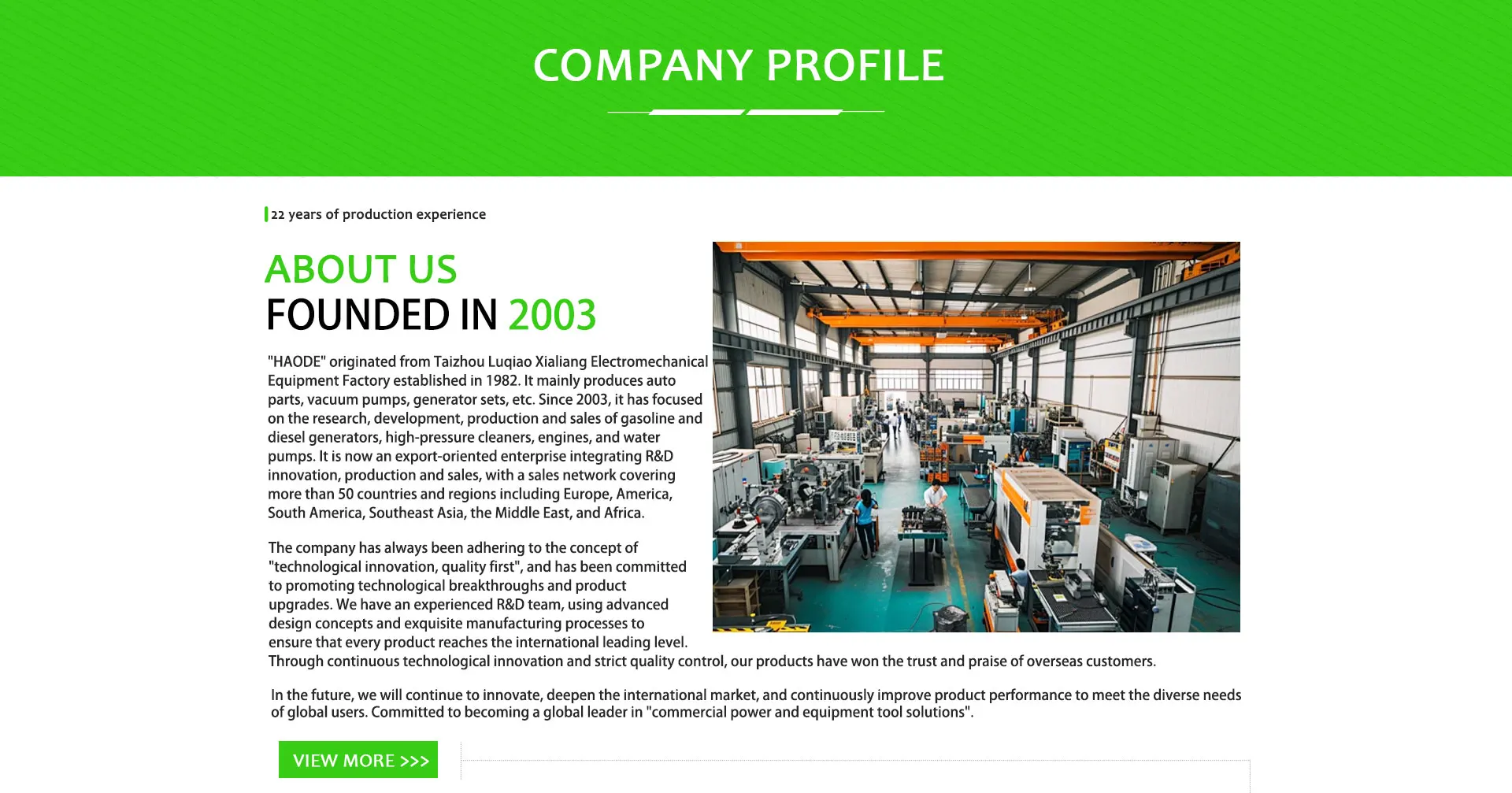 COMPANY PROFILE

22 years of production experience

ABOUT US
FOUNDED IN 2003

"HAODE" originated from Taizhou Luqiao Xialiang Electromechanical Equipment Factory established in 1982. It mainly produces auto parts, vacuum pumps, generator sets, etc. Since 2003, it has focused on the research, development, production and sales of gasoline and diesel generators, high-pressure cleaners, engines, and water pumps. It is now an export-oriented enterprise integrating R&D innovation, production and sales, with a sales network covering more than 50 countries and regions including Europe, America, South America, Southeast Asia, the Middle East, and Africa.

The company has always been adhering to the concept of "technological innovation, quality first", and has been committed to promoting technological breakthroughs and product upgrades. We have an experienced R&D team, using advanced design concepts and exquisite manufacturing processes to ensure that every product reaches the international leading level. Through continuous technological innovation and strict quality control, our products have won the trust and praise of overseas customers.

In the future, we will continue to innovate, deepen the international market, and continuously improve product performance to meet the diverse needs of global users. Committed to becoming a global leader in "commercial power and equipment tool solutions".

VIEW MORE >>>